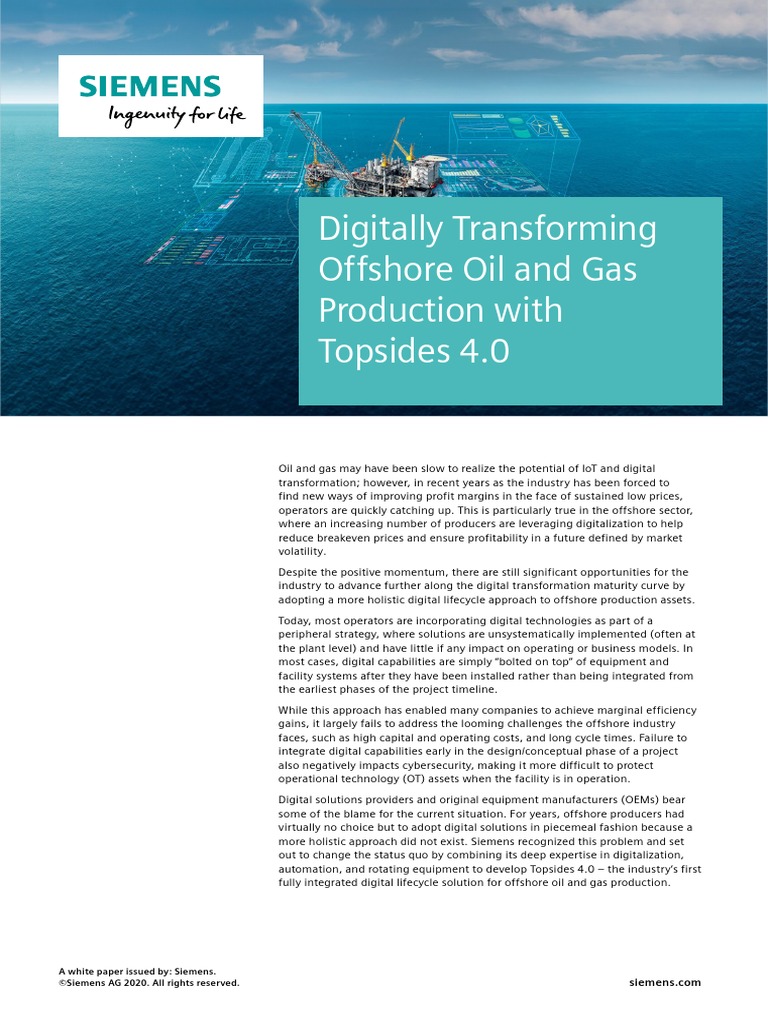 SIEMENS
Ingenuity for life

Digitally Transforming Offshore Oil and Gas Production with Topsides 4.0

Oil and gas may have been slow to realize the potential of IoT and digital transformation; however, in recent years as the industry has been forced to find new ways of improving profit margins in the face of sustained low prices, operators are quickly catching up. This is particularly true in the offshore sector, where an increasing number of producers are leveraging digitalization to help reduce breakeven prices and ensure profitability in a future defined by market volatility.

Despite the positive momentum, there are still significant opportunities for the industry to advance further along the digital transformation maturity curve by adopting a more holistic digital lifecycle approach to offshore production assets.

Today, most operators are incorporating digital technologies as part of a peripheral strategy, where solutions are unsystematically implemented (often at the plant level) and have little if any impact on operating or business models. In most cases, digital capabilities are simply "bolted on top" of equipment and facility systems after they have been installed rather than being integrated from the earliest phases of the project timeline.

While this approach has enabled many companies to achieve marginal efficiency gains, it largely fails to address the looming challenges the offshore industry faces, such as high capital and operating costs, and long cycle times. Failure to integrate digital capabilities early in the design/conceptual phase of a project also negatively impacts cybersecurity, making it more difficult to protect operational technology (OT) assets when the facility is in operation.

Digital solutions providers and original equipment manufacturers (OEMs) bear some of the blame for the current situation. For years, offshore producers had virtually no choice but to adopt digital solutions in piecemeal fashion because a more holistic approach did not exist. Siemens recognized this problem and set out to change the status quo by combining its deep expertise in digitalization, automation, and rotating equipment to develop Topsides 4.0 – the industry's first fully integrated digital lifecycle solution for offshore oil and gas production.

A white paper issued by: Siemens.
©Siemens AG 2020. All rights reserved.

siemens.com